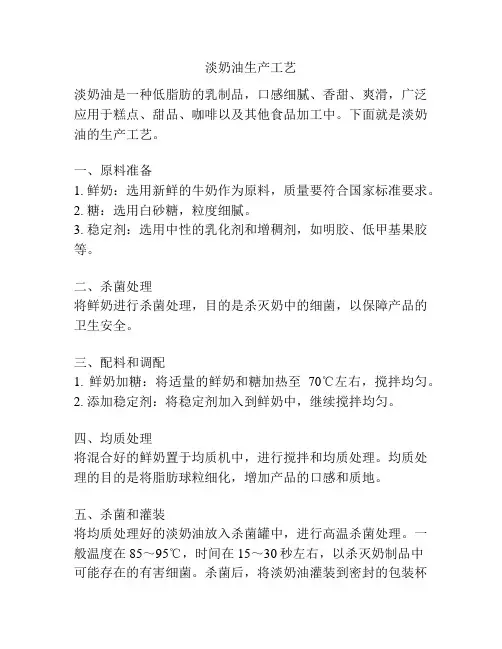 淡奶油生产工艺

淡奶油是一种低脂肪的乳制品，口感细腻、香甜、爽滑，广泛应用于糕点、甜品、咖啡以及其他食品加工中。下面就是淡奶油的生产工艺。

一、原料准备
1. 鲜奶：选用新鲜的牛奶作为原料，质量要符合国家标准要求。
2. 糖：选用白砂糖，粒度细腻。
3. 稳定剂：选用中性的乳化剂和增稠剂，如明胶、低甲基果胶等。

二、杀菌处理
将鲜奶进行杀菌处理，目的是杀灭奶中的细菌，以保障产品的卫生安全。

三、配料和调配
1. 鲜奶加糖：将适量的鲜奶和糖加热至 70℃左右，搅拌均匀。
2. 添加稳定剂：将稳定剂加入到鲜奶中，继续搅拌均匀。

四、均质处理
将混合好的鲜奶置于均质机中，进行搅拌和均质处理。均质处理的目的是将脂肪球粒细化，增加产品的口感和质地。

五、杀菌和灌装
将均质处理好的淡奶油放入杀菌罐中，进行高温杀菌处理。一般温度在 85～95℃，时间在 15～30 秒左右，以杀灭奶制品中可能存在的有害细菌。杀菌后，将淡奶油灌装到密封的包装杯